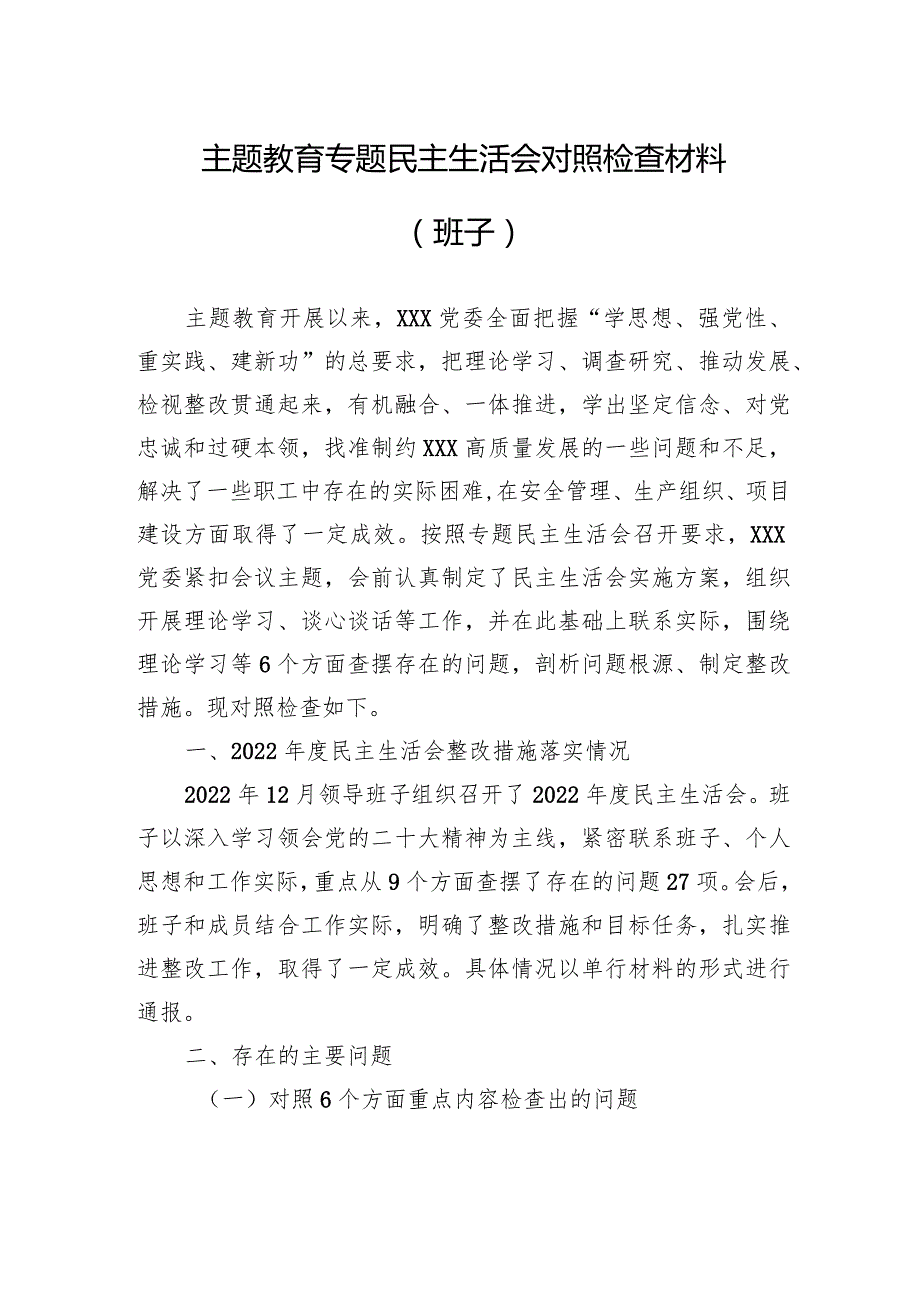 主题教育专题民主生活会对照检查材料

（班子）

主题教育开展以来，XXX党委全面把握“学思想、强党性、重实践、建新功”的总要求，把理论学习、调查研究、推动发展、检视整改贯通起来，有机融合、一体推进，学出坚定信念、对党忠诚和过硬本领，找准制约XXX高质量发展的一些问题和不足，解决了一些职工中存在的实际困难，在安全管理、生产组织、项目建设方面取得了一定成效。按照专题民主生活会召开要求，XXX党委紧扣会议主题，会前认真制定了民主生活会实施方案，组织开展理论学习、谈心谈话等工作，并在此基础上联系实际，围绕理论学习等6个方面查摆存在的问题，剖析问题根源、制定整改措施。现对照检查如下。

一、2022年度民主生活会整改措施落实情况

2022年12月领导班子组织召开了2022年度民主生活会。班子以深入学习领会党的二十大精神为主线，紧密联系班子、个人思想和工作实际，重点从9个方面查摆了存在的问题27项。会后，班子和成员结合工作实际，明确了整改措施和目标任务，扎实推进整改工作，取得了一定成效。具体情况以单行材料的形式进行通报。

二、存在的主要问题

（一）对照6个方面重点内容检查出的问题